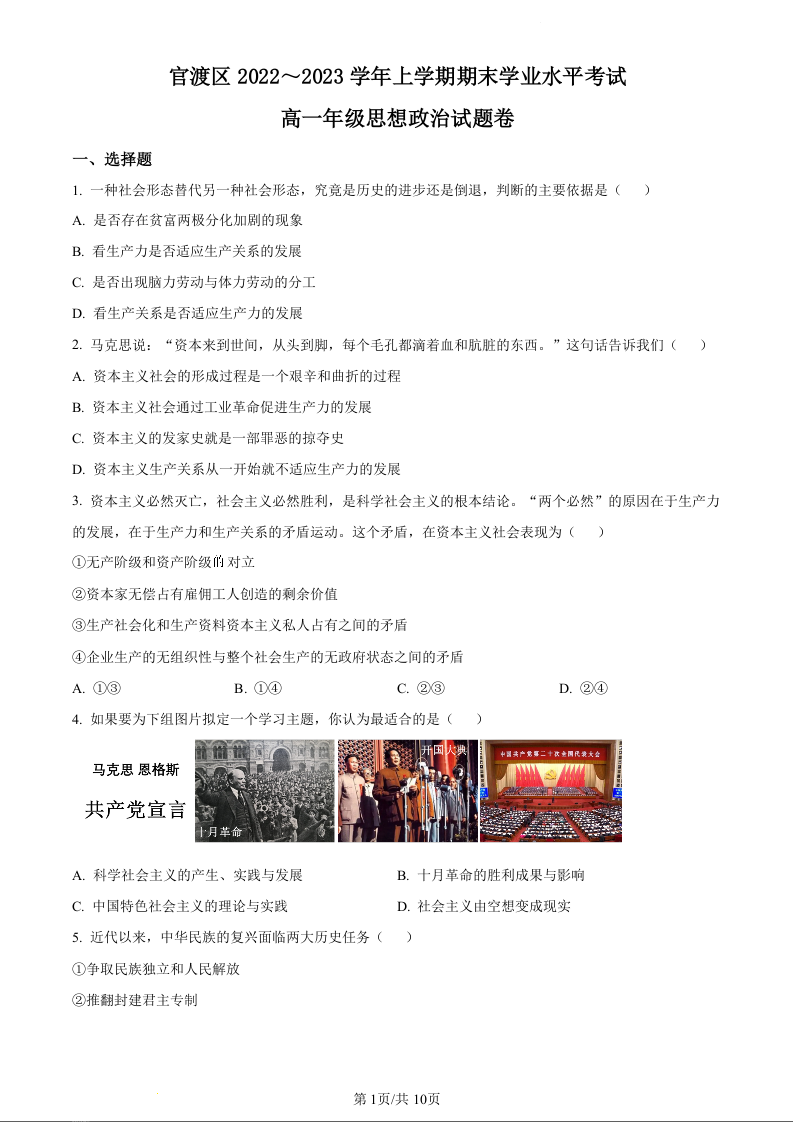 官渡区 2022～2023 学年上学期期末学业水平考试

高一年级思想政治试题卷

一、选择题

1. 一种社会形态替代另一种社会形态，究竟是历史的进步还是倒退，判断的主要依据是（　）

A. 是否存在贫富两极分化加剧的现象

B. 看生产力是否适应生产关系的发展

C. 是否出现脑力劳动与体力劳动的分工

D. 看生产关系是否适应生产力的发展

2. 马克思说：“资本来到世间，从头到脚，每个毛孔都滴着血和肮脏的东西。”这句话告诉我们（　）

A. 资本主义社会的形成过程是一个艰辛和曲折的过程

B. 资本主义社会通过工业革命促进生产力的发展

C. 资本主义的发家史就是一部罪恶的掠夺史

D. 资本主义生产关系从一开始就不适应生产力的发展

3. 资本主义必然灭亡，社会主义必然胜利，是科学社会主义的根本结论。“两个必然”的原因在于生产力的发展，在于生产力和生产关系的矛盾运动。这个矛盾，在资本主义社会表现为（　）

①无产阶级和资产阶级的对立

②资本家无偿占有雇佣工人创造的剩余价值

③生产社会化和生产资料资本主义私人占有之间的矛盾

④企业生产的无组织性与整个社会生产的无政府状态之间的矛盾

A. ①③　　B. ①④　　C. ②③　　D. ②④

4. 如果要为下组图片拟定一个学习主题，你认为最适合的是（　）

马克思 恩格斯

共产党宣言

十月革命

开国大典

中国共产党第二十次全国代表大会

A. 科学社会主义的产生、实践与发展　　B. 十月革命的胜利成果与影响

C. 中国特色社会主义的理论与实践　　D. 社会主义由空想变成现实

5. 近代以来，中华民族的复兴面临两大历史任务（　）

①争取民族独立和人民解放

②推翻封建君主专制

第1页/共10页